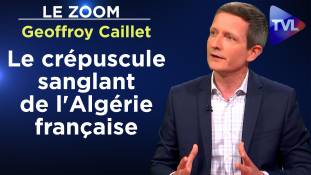 LE ZOOM
Geoffroy Caillet
Le crépuscule sanglant de l'Algérie française
TVL